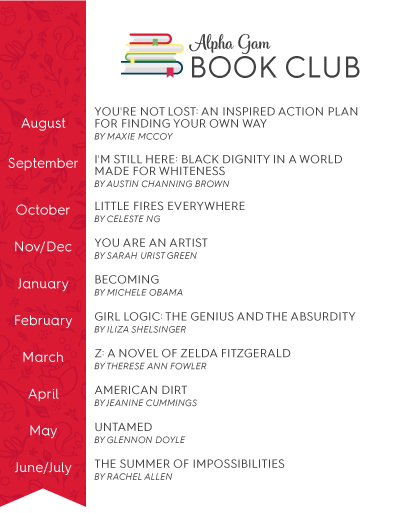 Alpha Gam
BOOK CLUB

August
YOU'RE NOT LOST: AN INSPIRED ACTION PLAN FOR FINDING YOUR OWN WAY
BY MAXIE MCCOY

September
I'M STILL HERE: BLACK DIGNITY IN A WORLD MADE FOR WHITENESS
BY AUSTIN CHANNING BROWN

October
LITTLE FIRES EVERYWHERE
BY CELESTE NG

Nov/Dec
YOU ARE AN ARTIST
BY SARAH URIST GREEN

January
BECOMING
BY MICHELE OBAMA

February
GIRL LOGIC: THE GENIUS AND THE ABSURDITY
BY ILIZA SHELSINGER

March
Z: A NOVEL OF ZELDA FITZGERALD
BY THERESE ANN FOWLER

April
AMERICAN DIRT
BY JEANINE CUMMINGS

May
UNTAMED
BY GLENNON DOYLE

June/July
THE SUMMER OF IMPOSSIBILITIES
BY RACHEL ALLEN